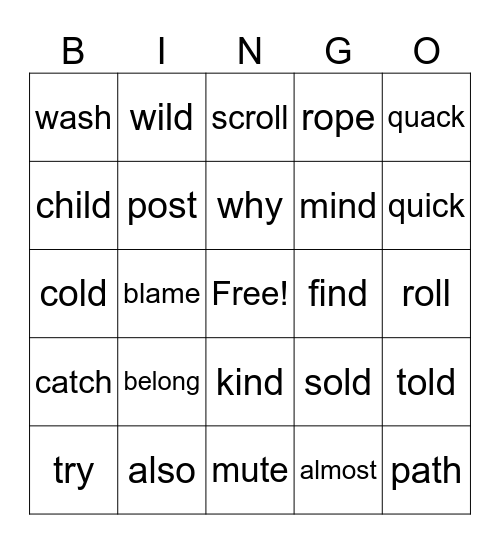 | B | I | N | G | O |
|---|---|---|---|---|
| wash | wild | scroll | rope | quack |
| child | post | why | mind | quick |
| cold | blame | Free! | find | roll |
| catch | belong | kind | sold | told |
| try | also | mute | almost | path |